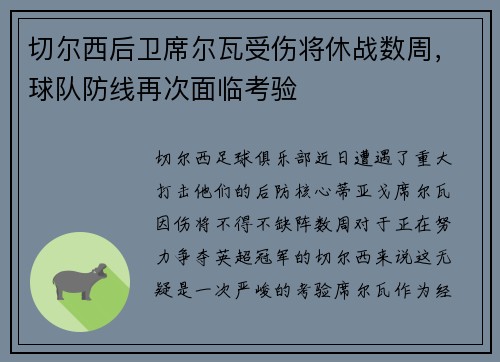 切尔西后卫席尔瓦受伤将休战数周，球队防线再次面临考验

切尔西足球俱乐部近日遭遇了重大打击他们的后防核心蒂亚戈席尔瓦因伤将不得不缺阵数周对于正在努力争夺英超冠军的切尔西来说这无疑是一次严峻的考验席尔瓦作为经